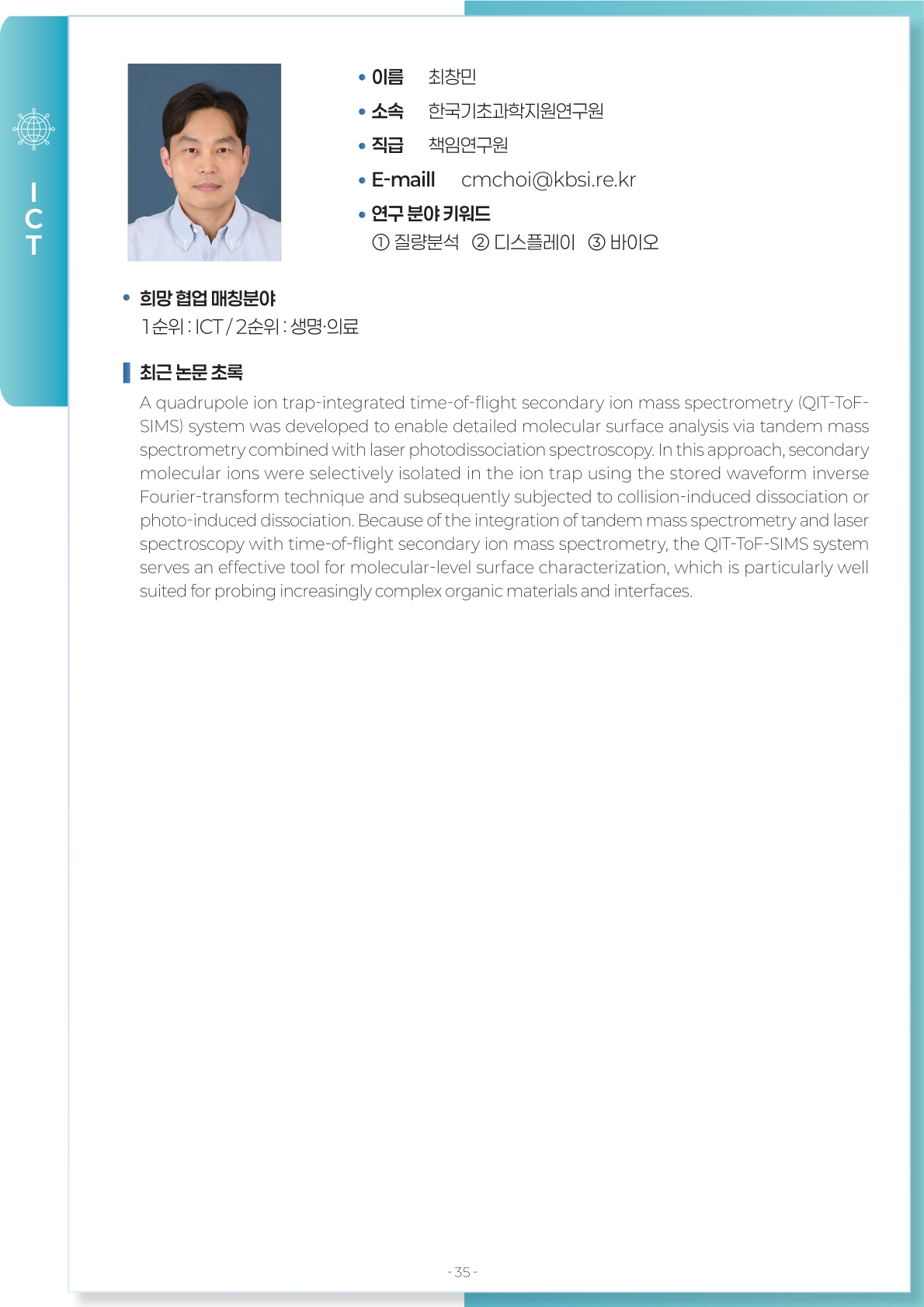 ICT

• 이름 최창민
• 소속 한국기초과학지원연구원
• 직급 책임연구원
• E-maill cmchoi@kbsi.re.kr
• 연구 분야 키워드
① 질량분석 ② 디스플레이 ③ 바이오

• 희망 협업 매칭분야
1순위 : ICT / 2순위 : 생명·의료

최근 논문 초록

A quadrupole ion trap-integrated time-of-flight secondary ion mass spectrometry (QIT-ToF-SIMS) system was developed to enable detailed molecular surface analysis via tandem mass spectrometry combined with laser photodissociation spectroscopy. In this approach, secondary molecular ions were selectively isolated in the ion trap using the stored waveform inverse Fourier-transform technique and subsequently subjected to collision-induced dissociation or photo-induced dissociation. Because of the integration of tandem mass spectrometry and laser spectroscopy with time-of-flight secondary ion mass spectrometry, the QIT-ToF-SIMS system serves an effective tool for molecular-level surface characterization, which is particularly well suited for probing increasingly complex organic materials and interfaces.

- 35 -